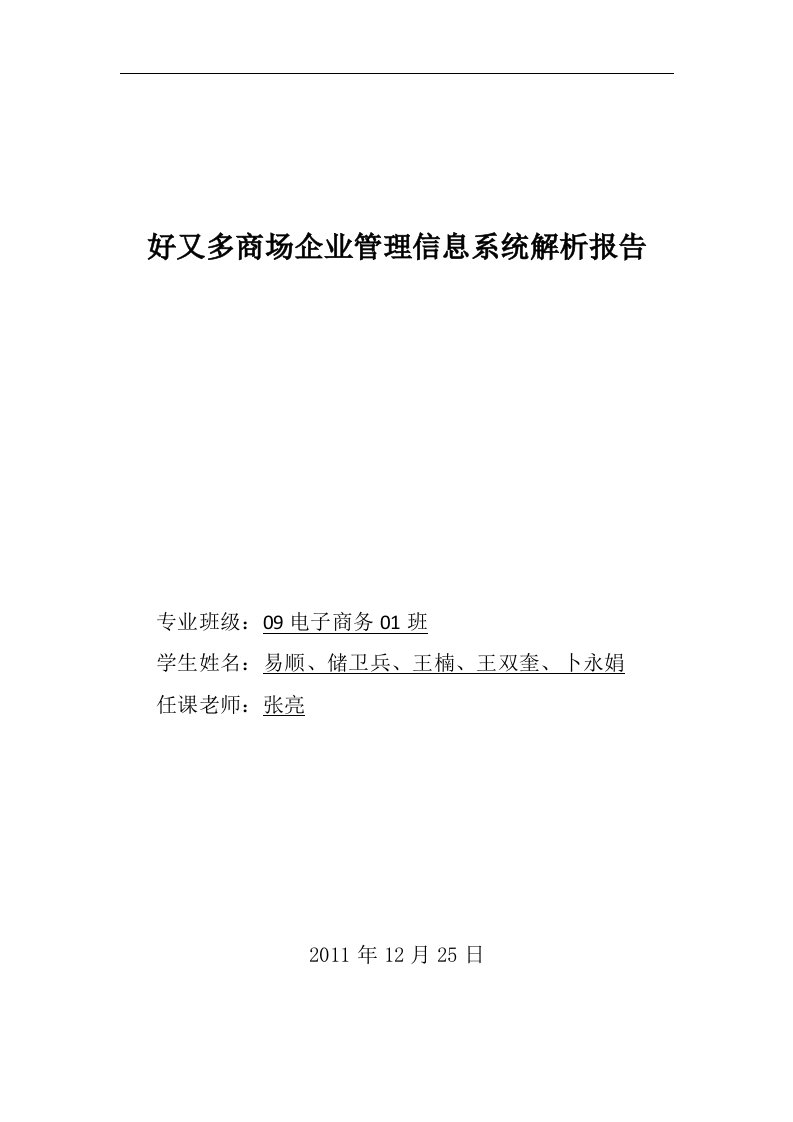 好又多商场企业管理信息系统解析报告

专业班级：09 电子商务 01 班
学生姓名：易顺、储卫兵、王楠、王双奎、卜永娟
任课老师：张亮

2011 年 12 月 25 日